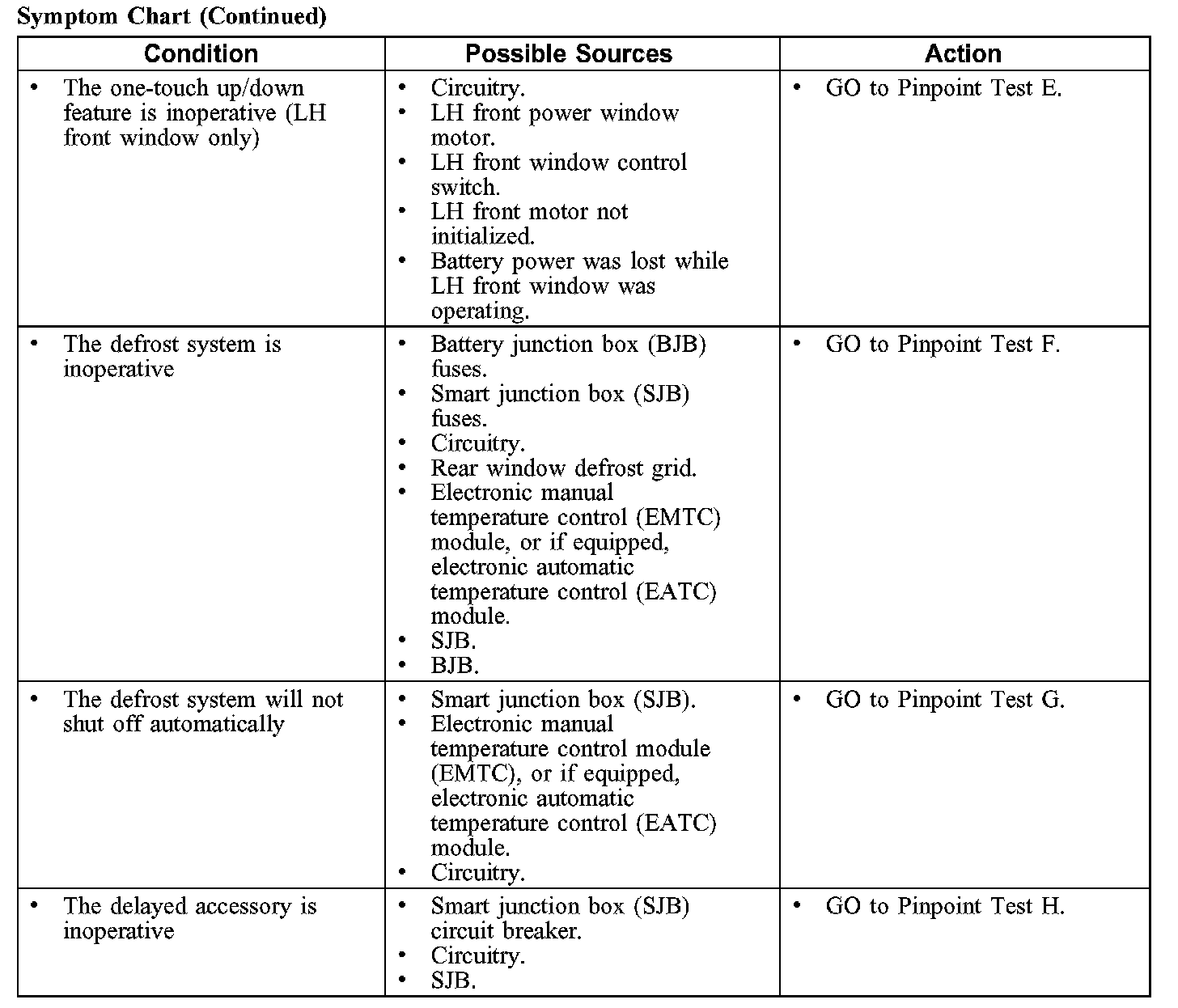 Symptom Chart (Continued)

| Condition | Possible Sources | Action |
|---|---|---|
| • The one-touch up/down feature is inoperative (LH front window only) | • Circuitry. • LH front power window motor. • LH front window control switch. • LH front motor not initialized. • Battery power was lost while LH front window was operating. | • GO to Pinpoint Test E. |
| • The defrost system is inoperative | • Battery junction box (BJB) fuses. • Smart junction box (SJB) fuses. • Circuitry. • Rear window defrost grid. • Electronic manual temperature control (EMTC) module, or if equipped, electronic automatic temperature control (EATC) module. • SJB. • BJB. | • GO to Pinpoint Test F. |
| • The defrost system will not shut off automatically | • Smart junction box (SJB). • Electronic manual temperature control module (EMTC), or if equipped, electronic automatic temperature control (EATC) module. • Circuitry. | • GO to Pinpoint Test G. |
| • The delayed accessory is inoperative | • Smart junction box (SJB) circuit breaker. • Circuitry. • SJB. | • GO to Pinpoint Test H. |